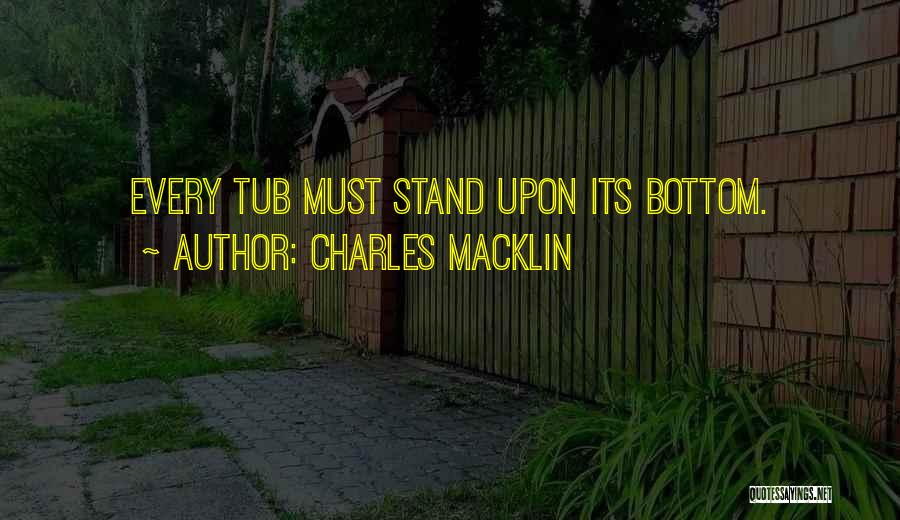 EVERY TUB MUST STAND UPON ITS BOTTOM.
~ AUTHOR: CHARLES MACKLIN

QUOTESSAYINGS.NET